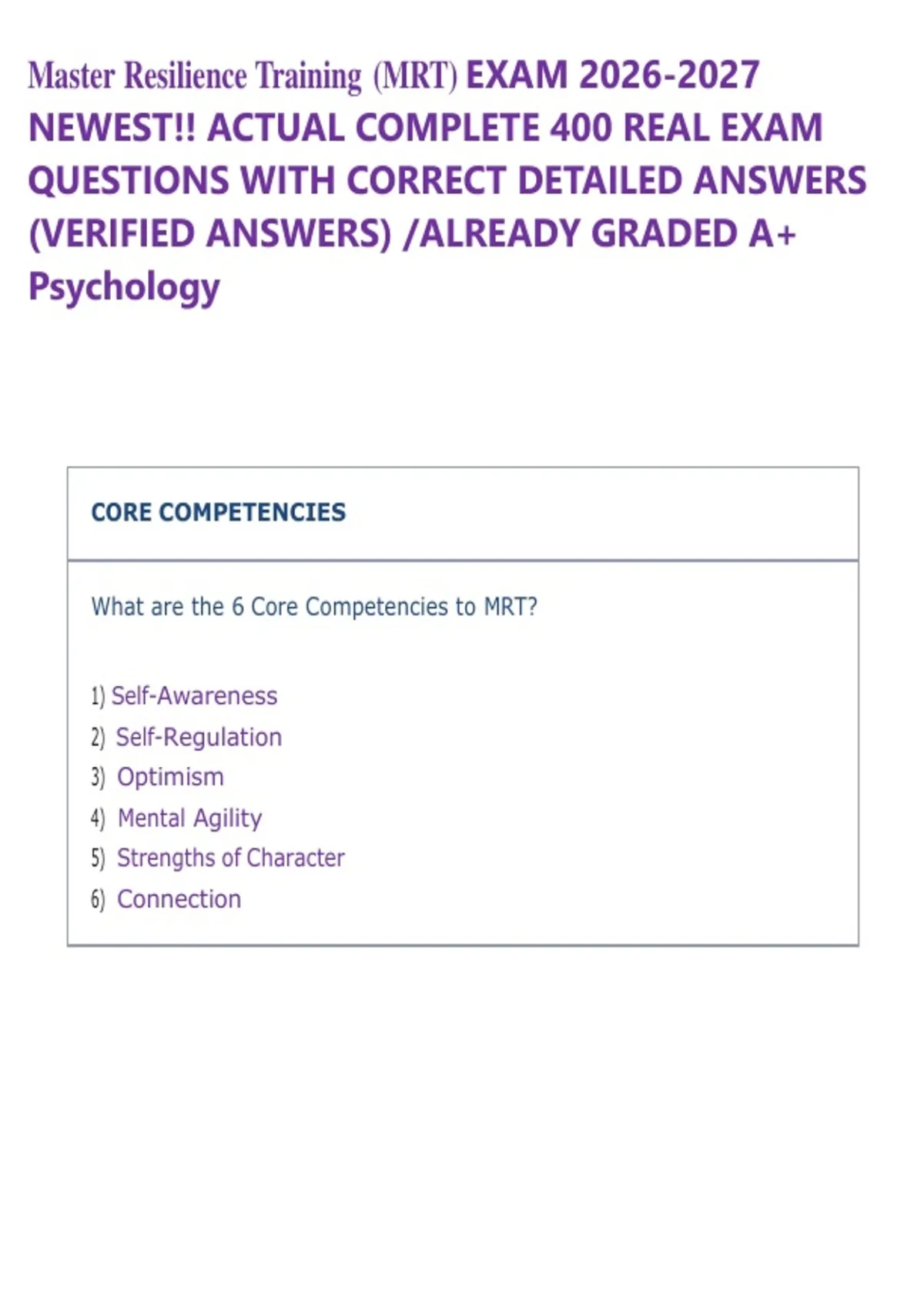 Master Resilience Training (MRT) EXAM 2026-2027 NEWEST!! ACTUAL COMPLETE 400 REAL EXAM QUESTIONS WITH CORRECT DETAILED ANSWERS (VERIFIED ANSWERS) /ALREADY GRADED A+ Psychology

CORE COMPETENCIES

What are the 6 Core Competencies to MRT?

1) Self-Awareness
2) Self-Regulation
3) Optimism
4) Mental Agility
5) Strengths of Character
6) Connection